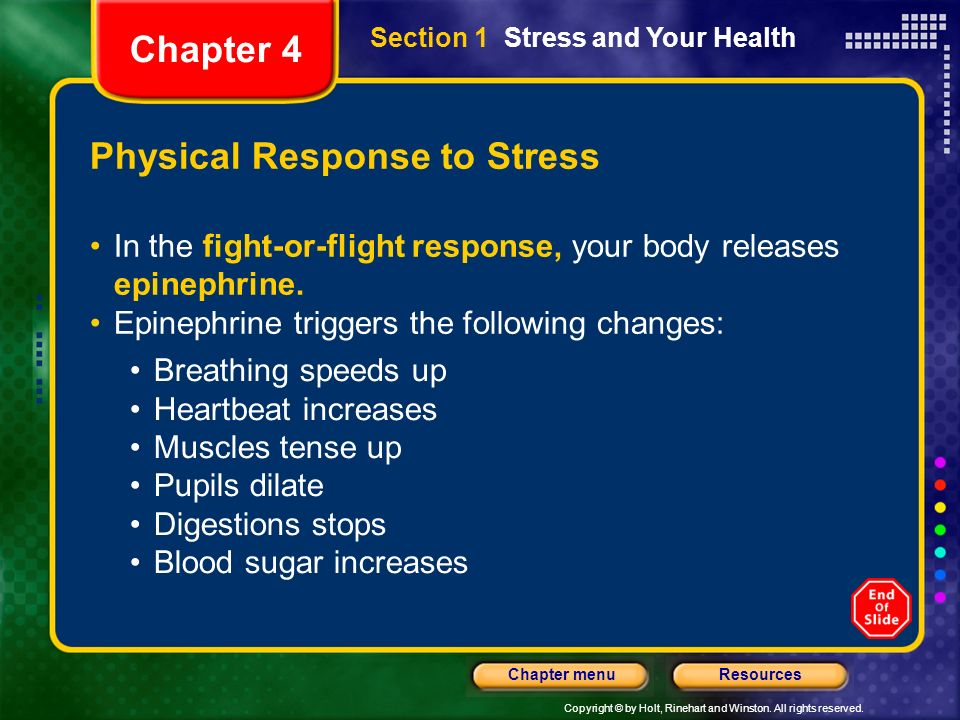 Chapter 4

Section 1 Stress and Your Health

Physical Response to Stress

• In the fight-or-flight response, your body releases epinephrine.
• Epinephrine triggers the following changes:
• Breathing speeds up
• Heartbeat increases
• Muscles tense up
• Pupils dilate
• Digestions stops
• Blood sugar increases

End Of Slide

Chapter menu

Resources

Copyright © by Holt, Rinehart and Winston. All rights reserved.